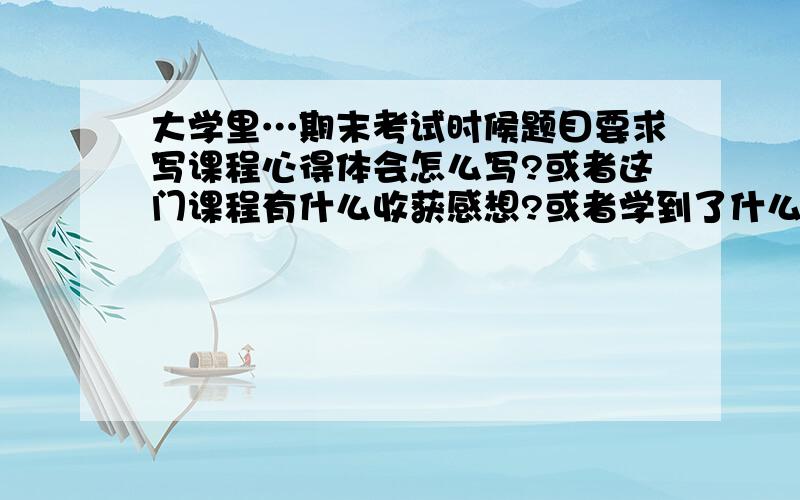 大学里…期末考试时候题目要求写课程心得体会怎么写?或者这门课程有什么收获感想?或者学到了什么